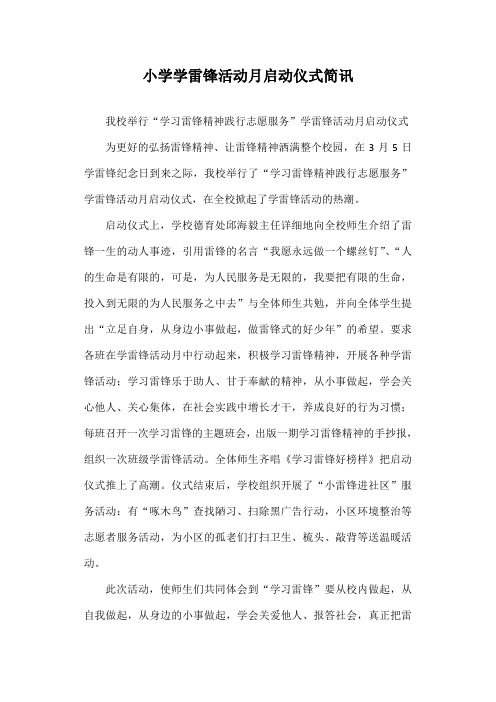 小学学雷锋活动月启动仪式简讯

我校举行“学习雷锋精神践行志愿服务”学雷锋活动月启动仪式

为更好的弘扬雷锋精神、让雷锋精神洒满整个校园，在 3 月 5 日学雷锋纪念日到来之际，我校举行了“学习雷锋精神践行志愿服务”学雷锋活动月启动仪式，在全校掀起了学雷锋活动的热潮。

启动仪式上，学校德育处邱海毅主任详细地向全校师生介绍了雷锋一生的动人事迹，引用雷锋的名言“我愿永远做一个螺丝钉”、“人的生命是有限的，可是，为人民服务是无限的，我要把有限的生命，投入到无限的为人民服务之中去”与全体师生共勉，并向全体学生提出“立足自身，从身边小事做起，做雷锋式的好少年”的希望。要求各班在学雷锋活动月中行动起来，积极学习雷锋精神，开展各种学雷锋活动：学习雷锋乐于助人、甘于奉献的精神，从小事做起，学会关心他人、关心集体，在社会实践中增长才干，养成良好的行为习惯；每班召开一次学习雷锋的主题班会，出版一期学习雷锋精神的手抄报，组织一次班级学雷锋活动。全体师生齐唱《学习雷锋好榜样》把启动仪式推上了高潮。仪式结束后，学校组织开展了“小雷锋进社区”服务活动：有“啄木鸟”查找陋习、扫除黑广告行动，小区环境整治等志愿者服务活动，为小区的孤老们打扫卫生、梳头、敲背等送温暖活动。

此次活动，使师生们共同体会到“学习雷锋”要从校内做起，从自我做起，从身边的小事做起，学会关爱他人、报答社会，真正把雷